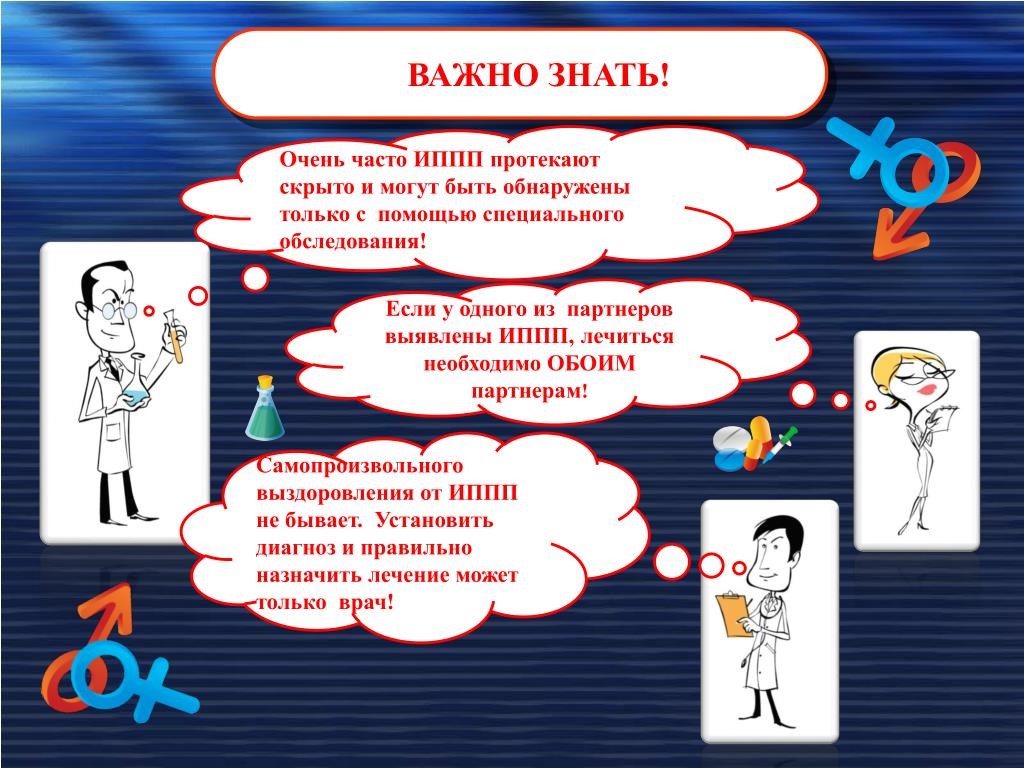 ВАЖНО ЗНАТЬ!

Очень часто ИППП протекают скрыто и могут быть обнаружены только с помощью специального обследования!

Если у одного из партнеров выявлены ИППП, лечиться необходимо ОБОИМ партнерам!

Самопроизвольного выздоровления от ИППП не бывает. Установить диагноз и правильно назначить лечение может только врач!